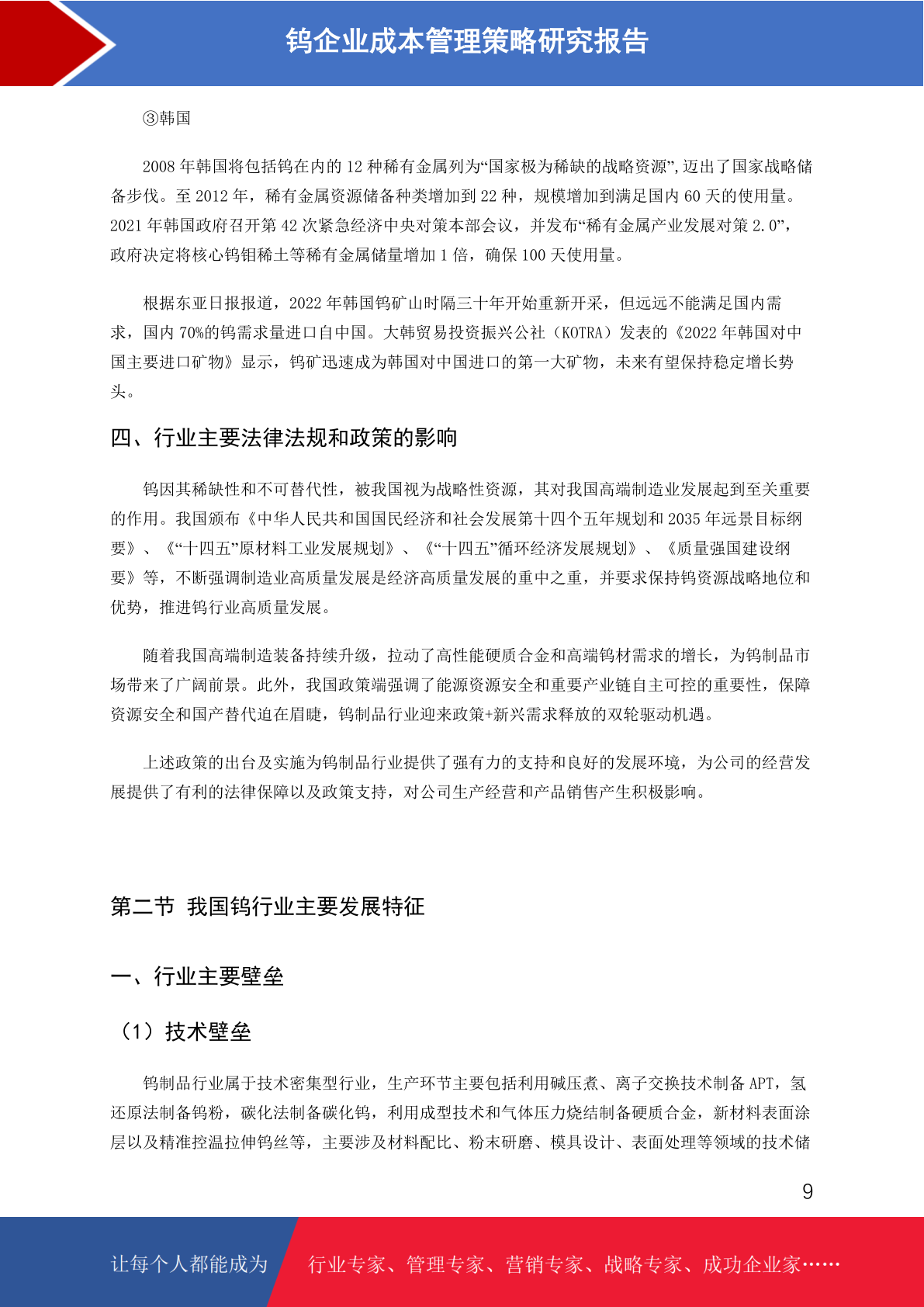 钨企业成本管理策略研究报告

③韩国

2008 年韩国将包括钨在内的 12 种稀有金属列为“国家极为稀缺的战略资源”,迈出了国家战略储备步伐。至 2012 年，稀有金属资源储备种类增加到 22 种，规模增加到满足国内 60 天的使用量。2021 年韩国政府召开第 42 次紧急经济中央对策本部会议，并发布“稀有金属产业发展对策 2.0”，政府决定将核心钨钼稀土等稀有金属储量增加 1 倍，确保 100 天使用量。

根据东亚日报报道，2022 年韩国钨矿山时隔三十年开始重新开采，但远远不能满足国内需求，国内 70%的钨需求量进口自中国。大韩贸易投资振兴公社（KOTRA）发表的《2022 年韩国对中国主要进口矿物》显示，钨矿迅速成为韩国对中国进口的第一大矿物，未来有望保持稳定增长势头。

四、行业主要法律法规和政策的影响

钨因其稀缺性和不可替代性，被我国视为战略性资源，其对我国高端制造业发展起到至关重要的作用。我国颁布《中华人民共和国国民经济和社会发展第十四个五年规划和 2035 年远景目标纲要》、《“十四五”原材料工业发展规划》、《“十四五”循环经济发展规划》、《质量强国建设纲要》等，不断强调制造业高质量发展是经济高质量发展的重中之重，并要求保持钨资源战略地位和优势，推进钨行业高质量发展。

随着我国高端制造装备持续升级，拉动了高性能硬质合金和高端钨材需求的增长，为钨制品市场带来了广阔前景。此外，我国政策端强调了能源资源安全和重要产业链自主可控的重要性，保障资源安全和国产替代迫在眉睫，钨制品行业迎来政策+新兴需求释放的双轮驱动机遇。

上述政策的出台及实施为钨制品行业提供了强有力的支持和良好的发展环境，为公司的经营发展提供了有利的法律保障以及政策支持，对公司生产经营和产品销售产生积极影响。

第二节 我国钨行业主要发展特征

一、行业主要壁垒

（1）技术壁垒

钨制品行业属于技术密集型行业，生产环节主要包括利用碱压煮、离子交换技术制备 APT，氢还原法制备钨粉，碳化法制备碳化钨，利用成型技术和气体压力烧结制备硬质合金，新材料表面涂层以及精准控温拉伸钨丝等，主要涉及材料配比、粉末研磨、模具设计、表面处理等领域的技术储

9

让每个人都能成为 行业专家、管理专家、营销专家、战略专家、成功企业家……